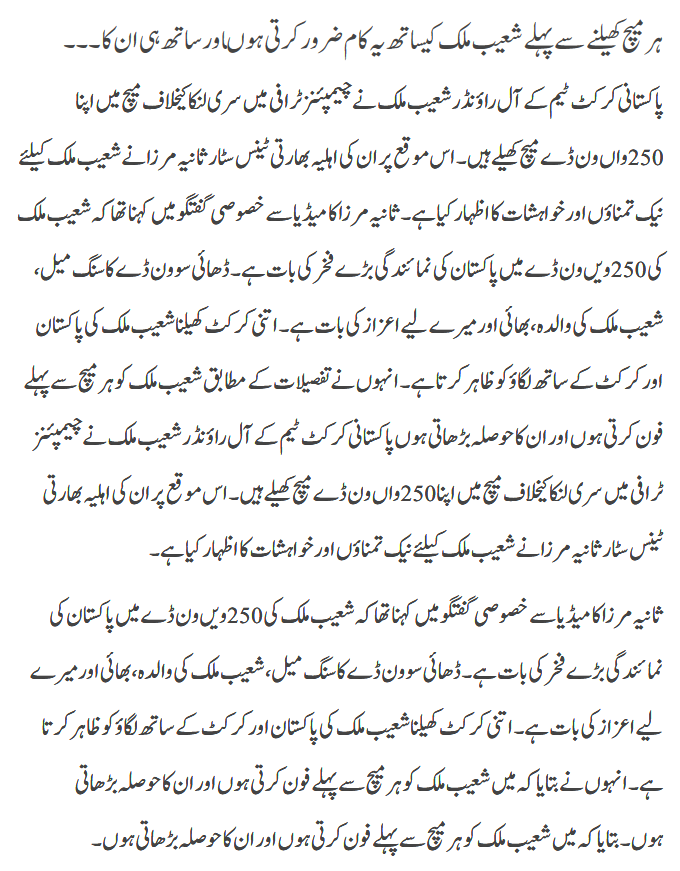 ہر میچ کھیلنے سے پہلے شعیب ملک کیساتھ یہ کام ضرور کرتی ہوں اور ساتھ ہی ان کا۔۔۔

پاکستانی کرکٹ ٹیم کے آل راؤنڈر شعیب ملک نے چیمپئنز ٹرافی میں سری لنکا کیخلاف میچ میں اپنا 250 واں ون ڈے میچ کھیلے ہیں۔ اس موقع پر ان کی اہلیہ بھارتی ٹینس سٹار ثانیہ مرزا نے شعیب ملک کیلئے نیک تمناؤں اور خواہشات کا اظہار کیا ہے۔ ثانیہ مرزا کا میڈیا سے خصوصی گفتگو میں کہنا تھا کہ شعیب ملک کی 250 ویں ون ڈے میں پاکستان کی نمائندگی بڑے فخر کی بات ہے۔ ڈھائی سو ون ڈے کا سنگ میل، شعیب ملک کی والدہ، بھائی اور میرے لیے اعزاز کی بات ہے۔ اتنی کرکٹ کھیلنا شعیب ملک کی پاکستان اور کرکٹ کے ساتھ لگاؤ کو ظاہر کرتا ہے۔ انہوں نے تفصیلات کے مطابق شعیب ملک کو ہر میچ سے پہلے فون کرتی ہوں اور ان کا حوصلہ بڑھاتی ہوں پاکستانی کرکٹ ٹیم کے آل راؤنڈر شعیب ملک نے چیمپئنز ٹرافی میں سری لنکا کیخلاف میچ میں اپنا 250 واں ون ڈے میچ کھیلے ہیں۔ اس موقع پر ان کی اہلیہ بھارتی ٹینس سٹار ثانیہ مرزا نے شعیب ملک کیلئے نیک تمناؤں اور خواہشات کا اظہار کیا ہے۔

ثانیہ مرزا کا میڈیا سے خصوصی گفتگو میں کہنا تھا کہ شعیب ملک کی 250 ویں ون ڈے میں پاکستان کی نمائندگی بڑے فخر کی بات ہے۔ ڈھائی سو ون ڈے کا سنگ میل، شعیب ملک کی والدہ، بھائی اور میرے لیے اعزاز کی بات ہے۔ اتنی کرکٹ کھیلنا شعیب ملک کی پاکستان اور کرکٹ کے ساتھ لگاؤ کو ظاہر کرتا ہے۔ انہوں نے بتایا کہ میں شعیب ملک کو ہر میچ سے پہلے فون کرتی ہوں اور ان کا حوصلہ بڑھاتی ہوں۔ بتایا کہ میں شعیب ملک کو ہر میچ سے پہلے فون کرتی ہوں اور ان کا حوصلہ بڑھاتی ہوں۔